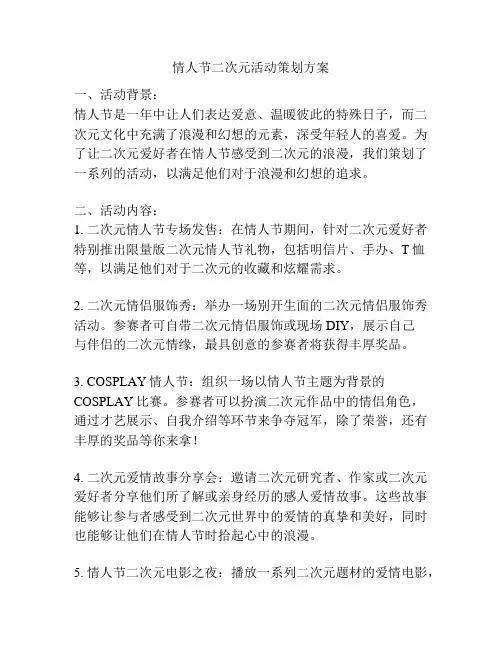 情人节二次元活动策划方案

一、活动背景：
情人节是一年中让人们表达爱意、温暖彼此的特殊日子，而二次元文化中充满了浪漫和幻想的元素，深受年轻人的喜爱。为了让二次元爱好者在情人节感受到二次元的浪漫，我们策划了一系列的活动，以满足他们对于浪漫和幻想的追求。

二、活动内容：
1. 二次元情人节专场发售：在情人节期间，针对二次元爱好者特别推出限量版二次元情人节礼物，包括明信片、手办、T 恤等，以满足他们对于二次元的收藏和炫耀需求。

2. 二次元情侣服饰秀：举办一场别开生面的二次元情侣服饰秀活动。参赛者可自带二次元情侣服饰或现场 DIY，展示自己与伴侣的二次元情缘，最具创意的参赛者将获得丰厚奖品。

3. COSPLAY 情人节：组织一场以情人节主题为背景的 COSPLAY 比赛。参赛者可以扮演二次元作品中的情侣角色，通过才艺展示、自我介绍等环节来争夺冠军，除了荣誉，还有丰厚的奖品等你来拿！

4. 二次元爱情故事分享会：邀请二次元研究者、作家或二次元爱好者分享他们所了解或亲身经历的感人爱情故事。这些故事能够让参与者感受到二次元世界中的爱情的真挚和美好，同时也能够让他们在情人节时拾起心中的浪漫。

5. 情人节二次元电影之夜：播放一系列二次元题材的爱情电影，